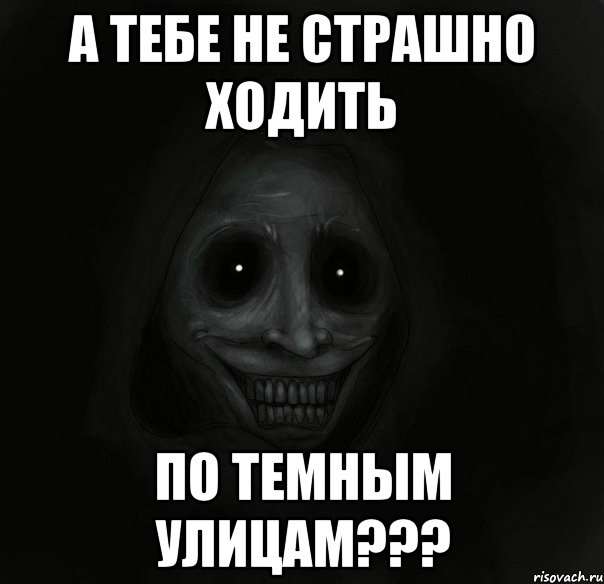 А ТЕБЕ НЕ СТРАШНО ХОДИТЬ

ПО ТЕМНЫМ УЛИЦАМ???

risovach.ru